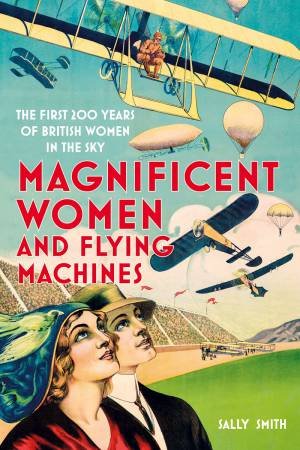 THE FIRST 200 YEARS
OF BRITISH WOMEN
IN THE SKY

MAGNIFICENT WOMEN AND FLYING MACHINES

SALLY SMITH